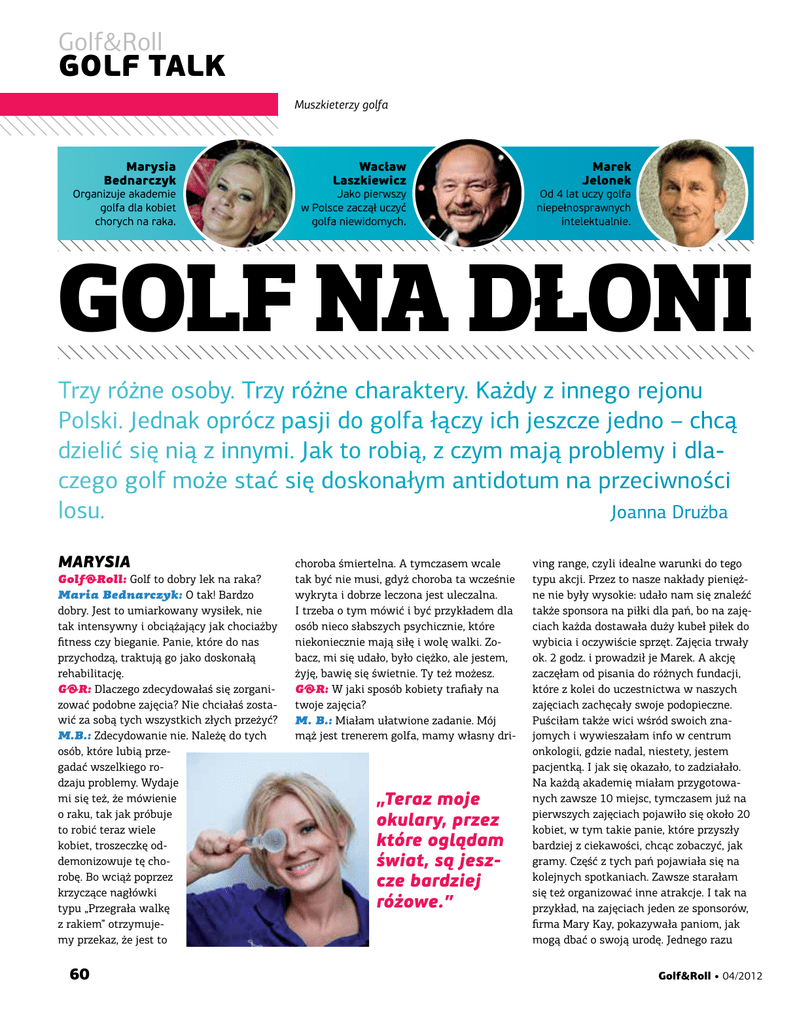 Golf&Roll
GOLF TALK

Muszkieterzy golfa

Marysia Bednarczyk
Organizuje akademie golfa dla kobiet chorych na raka.

Wacław Laszkiewicz
Jako pierwszy w Polsce zaczął uczyć golfa niewidomych.

Marek Jelonek
Od 4 lat uczy golfa niepełnosprawnych intelektualnie.

GOLF NA DŁONI

Trzy różne osoby. Trzy różne charaktery. Każdy z innego rejonu Polski. Jednak oprócz pasji do golfa łączy ich jeszcze jedno – chcą dzielić się nią z innymi. Jak to robią, z czym mają problemy i dlaczego golf może stać się doskonałym antidotum na przeciwności losu.
Joanna Drużba

MARYSIA
Golf&Roll: Golf to dobry lek na raka?
Maria Bednarczyk: O tak! Bardzo dobry. Jest to umiarkowany wysiłek, nie tak intensywny i obciążający jak chociażby fitness czy bieganie. Panie, które do nas przychodzą, traktują go jako doskonałą rehabilitację.
G&R: Dlaczego zdecydowałaś się zorganizować podobne zajęcia? Nie chciałaś zostawić za sobą tych wszystkich złych przeżyć?
M.B.: Zdecydowanie nie. Należę do tych osób, które lubią przegadać wszelkiego rodzaju problemy. Wydaje mi się też, że mówienie o raku, tak jak próbuje to robić teraz wiele kobiet, troszeczkę oddemonizowuje tę chorobę. Bo wciąż poprzez krzyczące nagłówki typu „Przegrała walkę z rakiem" otrzymujemy przekaz, że jest to choroba śmiertelna. A tymczasem wcale tak być nie musi, gdyż choroba ta wcześnie wykryta i dobrze leczona jest uleczalna. I trzeba o tym mówić i być przykładem dla osób nieco słabszych psychicznie, które niekoniecznie mają siłę i wolę walki. Zobacz, mi się udało, było ciężko, ale jestem, żyję, bawię się świetnie. Ty też możesz.
G&R: W jaki sposób kobiety trafiały na twoje zajęcia?
M. B.: Miałam ułatwione zadanie. Mój mąż jest trenerem golfa, mamy własny driving range, czyli idealne warunki do tego typu akcji. Przez to nasze nakłady pieniężne nie były wysokie: udało nam się znaleźć także sponsora na piłki dla pań, bo na zajęciach każda dostawała duży kubeł piłek do wybicia i oczywiście sprzęt. Zajęcia trwały ok. 2 godz. i prowadził je Marek. A akcję zaczęłam od pisania do różnych fundacji, które z kolei do uczestnictwa w naszych zajęciach zachęcały swoje podopieczne. Puściłam także wici wśród swoich znajomych i wywieszałam info w centrum onkologii, gdzie nadal, niestety, jestem pacjentką. I jak się okazało, to zadziałało. Na każdą akademię miałam przygotowanych zawsze 10 miejsc, tymczasem już na pierwszych zajęciach pojawiło się około 20 kobiet, w tym takie panie, które przyszły bardziej z ciekawości, chcąc zobaczyć, jak gramy. Część z tych pań pojawiała się na kolejnych spotkaniach. Zawsze starałam się też organizować inne atrakcje. I tak na przykład, na zajęciach jeden ze sponsorów, firma Mary Kay, pokazywała paniom, jak mogą dbać o swoją urodę. Jednego razu

„Teraz moje okulary, przez które oglądam świat, są jeszcze bardziej różowe."

60
Golf&Roll • 04/2012